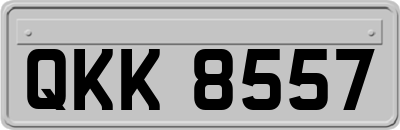 QKK 8557